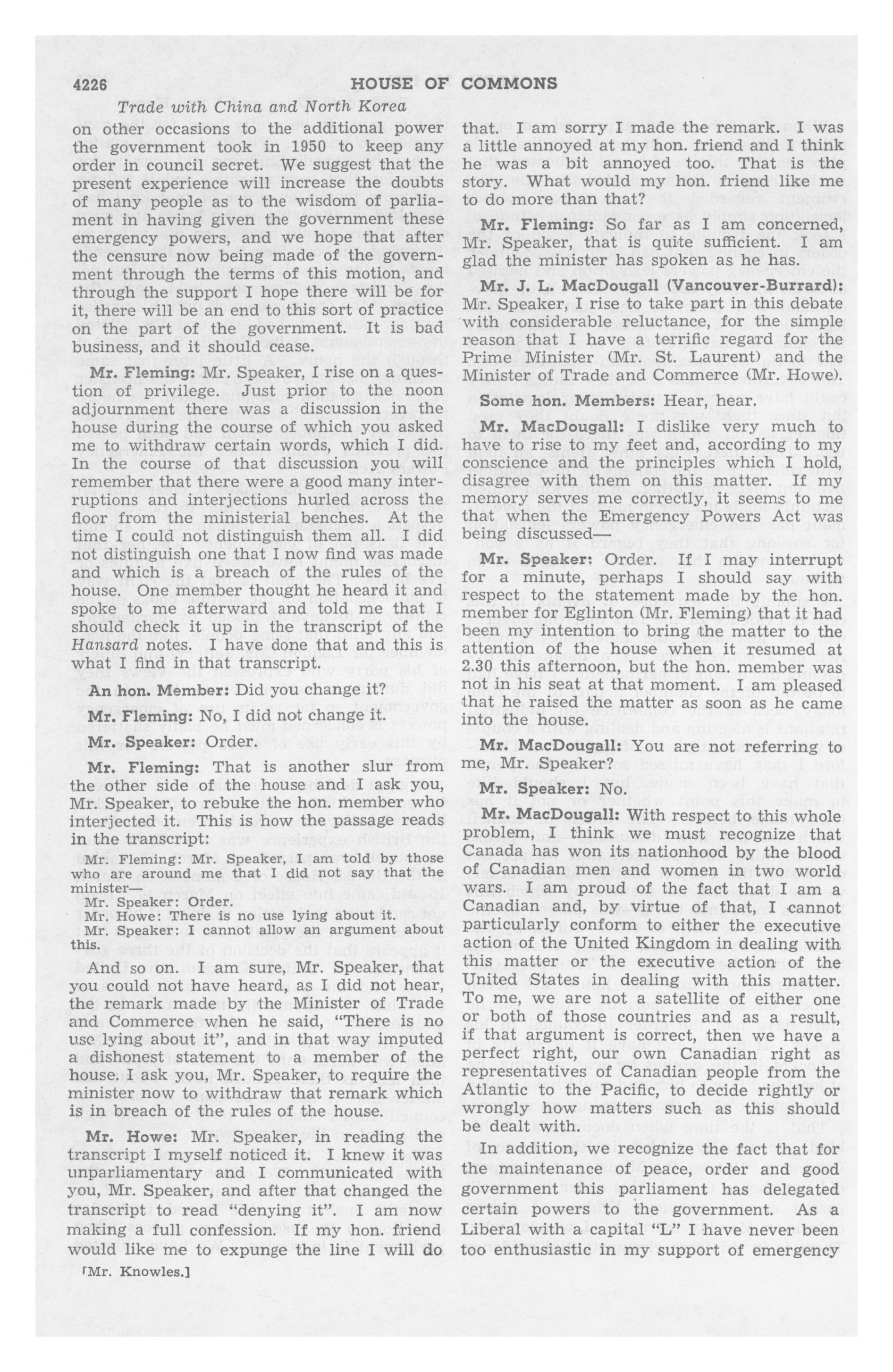 4226 HOUSE OF COMMONS

Trade with China and North Korea

on other occasions to the additional power the government took in 1950 to keep any order in council secret. We suggest that the present experience will increase the doubts of many people as to the wisdom of parliament in having given the government these emergency powers, and we hope that after the censure now being made of the government through the terms of this motion, and through the support I hope there will be for it, there will be an end to this sort of practice on the part of the government. It is bad business, and it should cease.

Mr. Fleming: Mr. Speaker, I rise on a question of privilege. Just prior to the noon adjournment there was a discussion in the house during the course of which you asked me to withdraw certain words, which I did. In the course of that discussion you will remember that there were a good many interruptions and interjections hurled across the floor from the ministerial benches. At the time I could not distinguish them all. I did not distinguish one that I now find was made and which is a breach of the rules of the house. One member thought he heard it and spoke to me afterward and told me that I should check it up in the transcript of the Hansard notes. I have done that and this is what I find in that transcript.

An hon. Member: Did you change it?

Mr. Fleming: No, I did not change it.

Mr. Speaker: Order.

Mr. Fleming: That is another slur from the other side of the house and I ask you, Mr. Speaker, to rebuke the hon. member who interjected it. This is how the passage reads in the transcript:

Mr. Fleming: Mr. Speaker, I am told by those who are around me that I did not say that the minister—
Mr. Speaker: Order.
Mr. Howe: There is no use lying about it.
Mr. Speaker: I cannot allow an argument about this.

And so on. I am sure, Mr. Speaker, that you could not have heard, as I did not hear, the remark made by the Minister of Trade and Commerce when he said, "There is no use lying about it", and in that way imputed a dishonest statement to a member of the house. I ask you, Mr. Speaker, to require the minister now to withdraw that remark which is in breach of the rules of the house.

Mr. Howe: Mr. Speaker, in reading the transcript I myself noticed it. I knew it was unparliamentary and I communicated with you, Mr. Speaker, and after that changed the transcript to read "denying it". I am now making a full confession. If my hon. friend would like me to expunge the line I will do

[Mr. Knowles.]

that. I am sorry I made the remark. I was a little annoyed at my hon. friend and I think he was a bit annoyed too. That is the story. What would my hon. friend like me to do more than that?

Mr. Fleming: So far as I am concerned, Mr. Speaker, that is quite sufficient. I am glad the minister has spoken as he has.

Mr. J. L. MacDougall (Vancouver-Burrard): Mr. Speaker, I rise to take part in this debate with considerable reluctance, for the simple reason that I have a terrific regard for the Prime Minister (Mr. St. Laurent) and the Minister of Trade and Commerce (Mr. Howe).

Some hon. Members: Hear, hear.

Mr. MacDougall: I dislike very much to have to rise to my feet and, according to my conscience and the principles which I hold, disagree with them on this matter. If my memory serves me correctly, it seems to me that when the Emergency Powers Act was being discussed—

Mr. Speaker: Order. If I may interrupt for a minute, perhaps I should say with respect to the statement made by the hon. member for Eglinton (Mr. Fleming) that it had been my intention to bring the matter to the attention of the house when it resumed at 2.30 this afternoon, but the hon. member was not in his seat at that moment. I am pleased that he raised the matter as soon as he came into the house.

Mr. MacDougall: You are not referring to me, Mr. Speaker?

Mr. Speaker: No.

Mr. MacDougall: With respect to this whole problem, I think we must recognize that Canada has won its nationhood by the blood of Canadian men and women in two world wars. I am proud of the fact that I am a Canadian and, by virtue of that, I cannot particularly conform to either the executive action of the United Kingdom in dealing with this matter or the executive action of the United States in dealing with this matter. To me, we are not a satellite of either one or both of those countries and as a result, if that argument is correct, then we have a perfect right, our own Canadian right as representatives of Canadian people from the Atlantic to the Pacific, to decide rightly or wrongly how matters such as this should be dealt with.

In addition, we recognize the fact that for the maintenance of peace, order and good government this parliament has delegated certain powers to the government. As a Liberal with a capital "L" I have never been too enthusiastic in my support of emergency